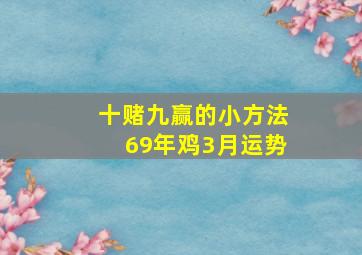 十赌九赢的小方法
69年鸡3月运势